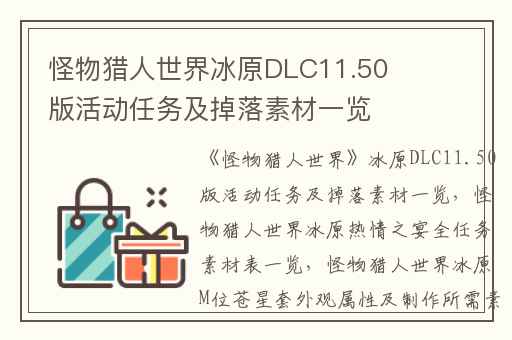 怪物猎人世界冰原DLC11.50版活动任务及掉落素材一览

《怪物猎人世界》冰原DLC11.50版活动任务及掉落素材一览，怪物猎人世界冰原热情之宴全任务素材表一览，怪物猎人世界冰原M位苍星套外观属性及制作所需素